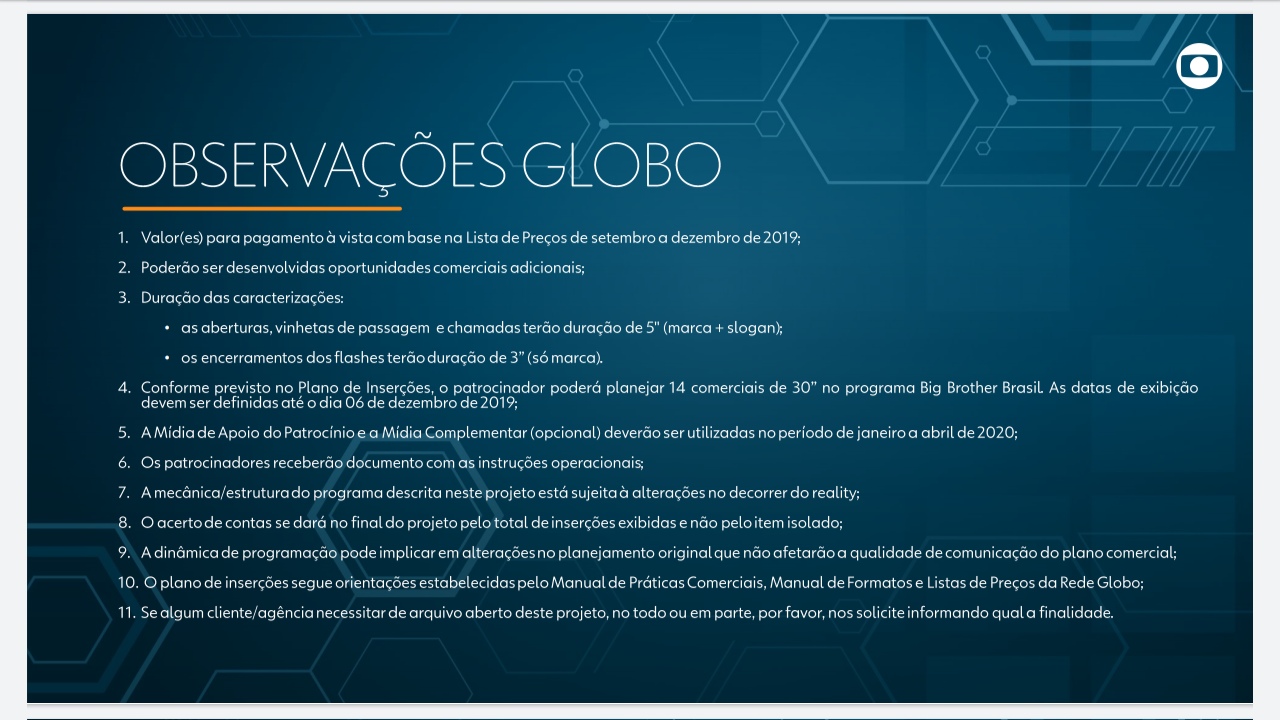 OBSERVAÇÕES GLOBO

1. Valor(es) para pagamento à vista com base na Lista de Preços de setembro a dezembro de 2019;

2. Poderão ser desenvolvidas oportunidades comerciais adicionais;

3. Duração das caracterizações:

• as aberturas, vinhetas de passagem e chamadas terão duração de 5" (marca + slogan);

• os encerramentos dos flashes terão duração de 3" (só marca).

4. Conforme previsto no Plano de Inserções, o patrocinador poderá planejar 14 comerciais de 30" no programa Big Brother Brasil. As datas de exibição devem ser definidas até o dia 06 de dezembro de 2019;

5. A Mídia de Apoio do Patrocínio e a Mídia Complementar (opcional) deverão ser utilizadas no período de janeiro a abril de 2020;

6. Os patrocinadores receberão documento com as instruções operacionais;

7. A mecânica/estrutura do programa descrita neste projeto está sujeita à alterações no decorrer do reality;

8. O acerto de contas se dará no final do projeto pelo total de inserções exibidas e não pelo item isolado;

9. A dinâmica de programação pode implicar em alterações no planejamento original que não afetarão a qualidade de comunicação do plano comercial;

10. O plano de inserções segue orientações estabelecidas pelo Manual de Práticas Comerciais, Manual de Formatos e Listas de Preços da Rede Globo;

11. Se algum cliente/agência necessitar de arquivo aberto deste projeto, no todo ou em parte, por favor, nos solicite informando qual a finalidade.